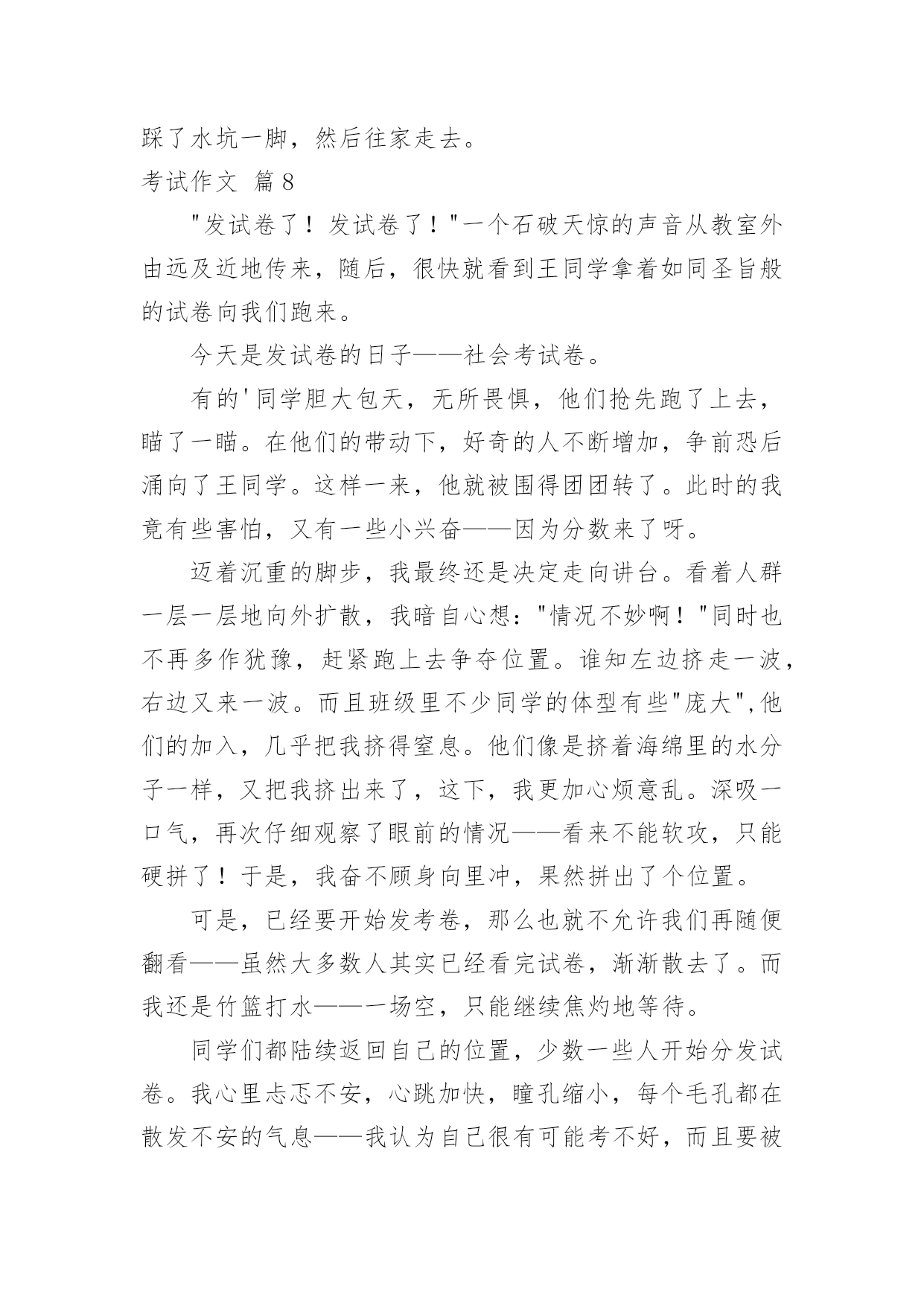 踩了水坑一脚，然后往家走去。

考试作文 篇8

"发试卷了！发试卷了！"一个石破天惊的声音从教室外由远及近地传来，随后，很快就看到王同学拿着如同圣旨般的试卷向我们跑来。

今天是发试卷的日子——社会考试卷。

有的'同学胆大包天，无所畏惧，他们抢先跑了上去，瞄了一瞄。在他们的带动下，好奇的人不断增加，争前恐后涌向了王同学。这样一来，他就被围得团团转了。此时的我竟有些害怕，又有一些小兴奋——因为分数来了呀。

迈着沉重的脚步，我最终还是决定走向讲台。看着人群一层一层地向外扩散，我暗自心想："情况不妙啊！"同时也不再多作犹豫，赶紧跑上去争夺位置。谁知左边挤走一波，右边又来一波。而且班级里不少同学的体型有些"庞大",他们的加入，几乎把我挤得窒息。他们像是挤着海绵里的水分子一样，又把我挤出来了，这下，我更加心烦意乱。深吸一口气，再次仔细观察了眼前的情况——看来不能软攻，只能硬拼了！于是，我奋不顾身向里冲，果然拼出了个位置。

可是，已经要开始发考卷，那么也就不允许我们再随便翻看——虽然大多数人其实已经看完试卷，渐渐散去了。而我还是竹篮打水——一场空，只能继续焦灼地等待。

同学们都陆续返回自己的位置，少数一些人开始分发试卷。我心里忐忑不安，心跳加快，瞳孔缩小，每个毛孔都在散发不安的气息——我认为自己很有可能考不好，而且要被